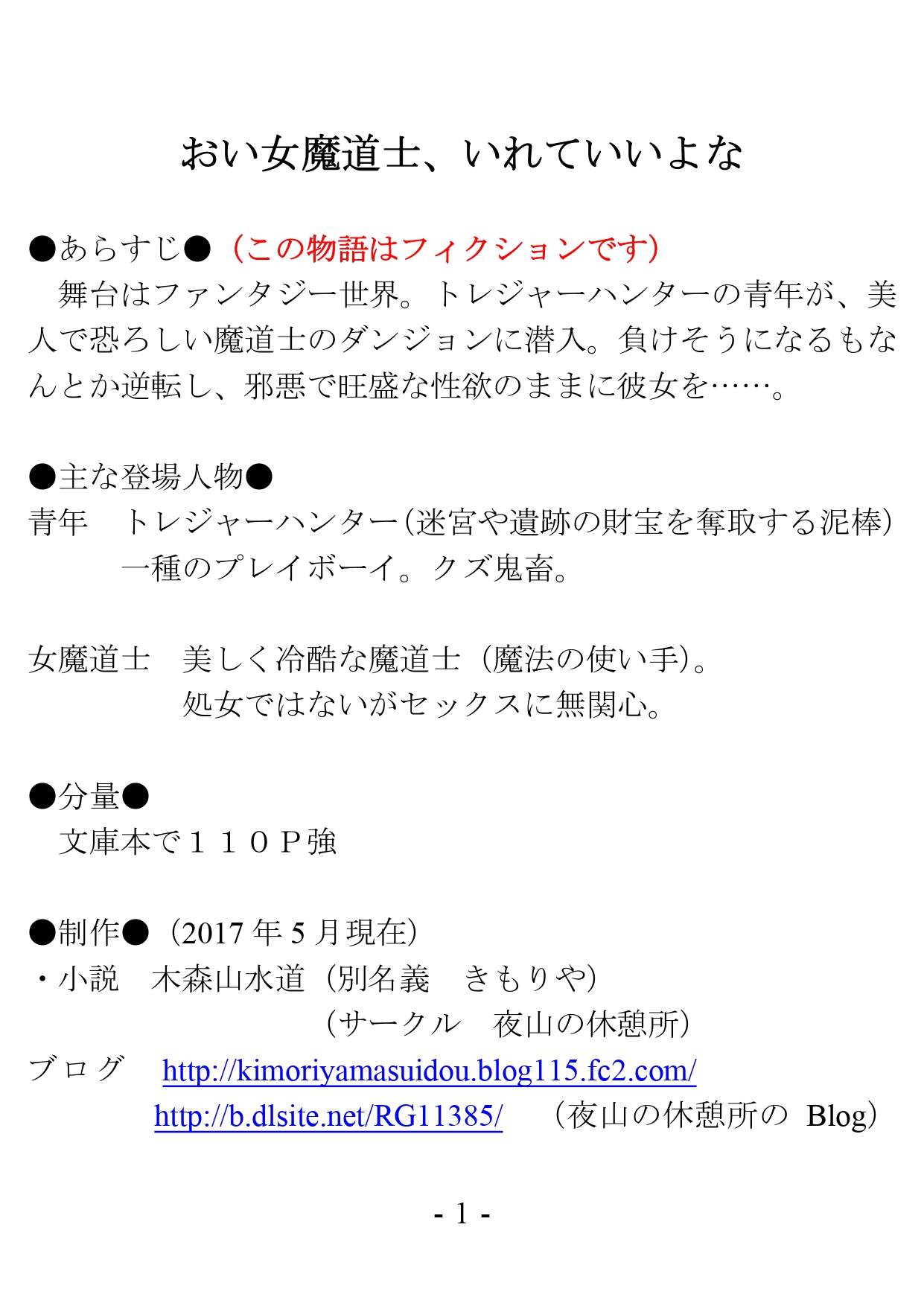 おい女魔道士、いれていいよな

●あらすじ●（この物語はフィクションです）

舞台はファンタジー世界。トレジャーハンターの青年が、美人で恐ろしい魔道士のダンジョンに潜入。負けそうになるもなんとか逆転し、邪悪で旺盛な性欲のままに彼女を……。

●主な登場人物●

青年　トレジャーハンター（迷宮や遺跡の財宝を奪取する泥棒）
一種のプレイボーイ。クズ鬼畜。

女魔道士　美しく冷酷な魔道士（魔法の使い手）。
処女ではないがセックスに無関心。

●分量●

文庫本で１１０Ｐ強

●制作●（2017年5月現在）

・小説　木森山水道（別名義　きもりや）
（サークル　夜山の休憩所）

ブログ　http://kimoriyamasuidou.blog115.fc2.com/
http://b.dlsite.net/RG11385/　（夜山の休憩所のBlog）

- 1 -